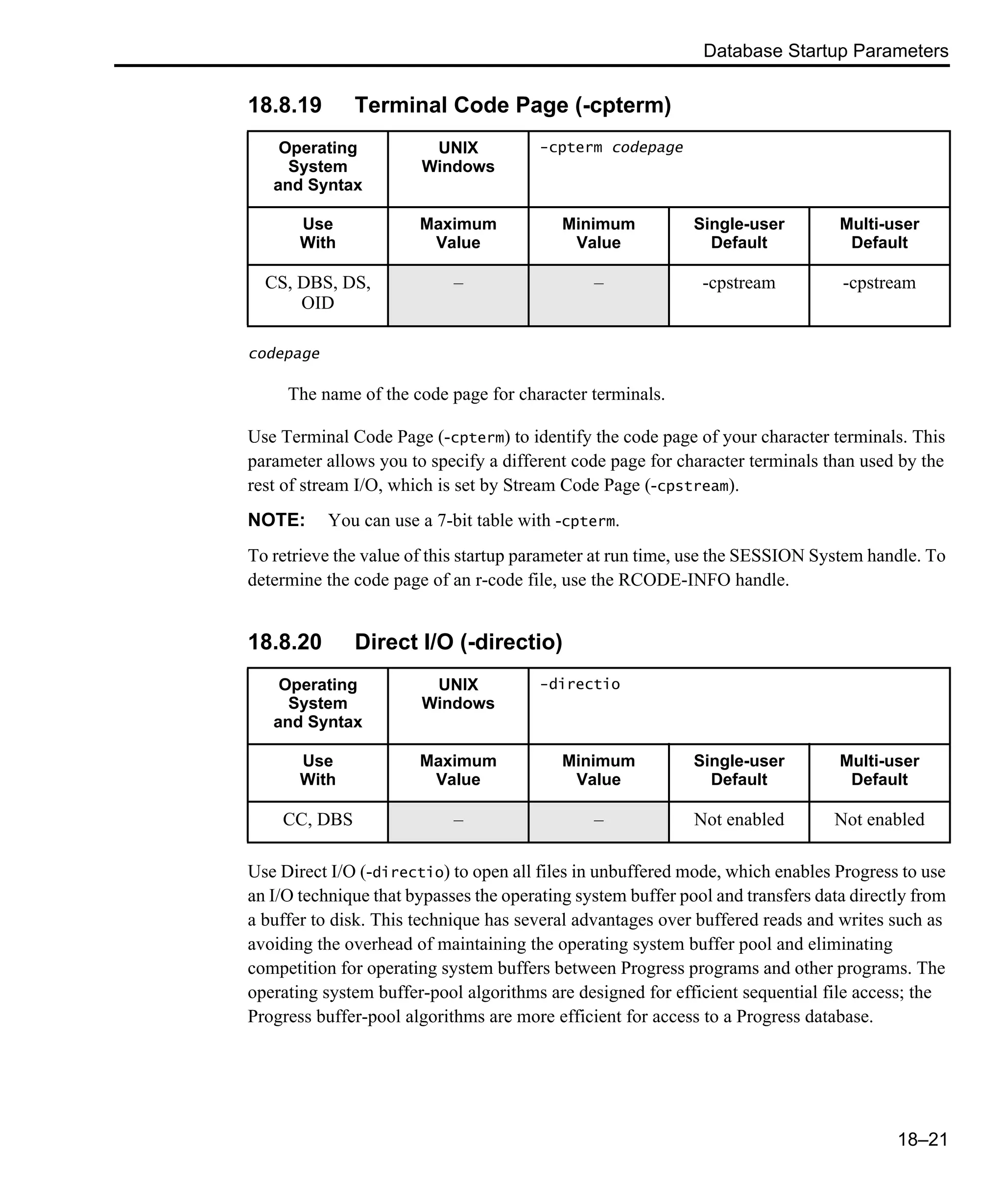 Database Startup Parameters

18.8.19 Terminal Code Page (-cpterm)

| Operating System and Syntax | UNIX Windows | -cpterm codepage | | |
|---|---|---|---|---|
| Use With | Maximum Value | Minimum Value | Single-user Default | Multi-user Default |
| CS, DBS, DS, OID | – | – | -cpstream | -cpstream |

codepage

The name of the code page for character terminals.

Use Terminal Code Page (-cpterm) to identify the code page of your character terminals. This parameter allows you to specify a different code page for character terminals than used by the rest of stream I/O, which is set by Stream Code Page (-cpstream).

NOTE: You can use a 7-bit table with -cpterm.

To retrieve the value of this startup parameter at run time, use the SESSION System handle. To determine the code page of an r-code file, use the RCODE-INFO handle.

18.8.20 Direct I/O (-directio)

| Operating System and Syntax | UNIX Windows | -directio | | |
|---|---|---|---|---|
| Use With | Maximum Value | Minimum Value | Single-user Default | Multi-user Default |
| CC, DBS | – | – | Not enabled | Not enabled |

Use Direct I/O (-directio) to open all files in unbuffered mode, which enables Progress to use an I/O technique that bypasses the operating system buffer pool and transfers data directly from a buffer to disk. This technique has several advantages over buffered reads and writes such as avoiding the overhead of maintaining the operating system buffer pool and eliminating competition for operating system buffers between Progress programs and other programs. The operating system buffer-pool algorithms are designed for efficient sequential file access; the Progress buffer-pool algorithms are more efficient for access to a Progress database.

18–21